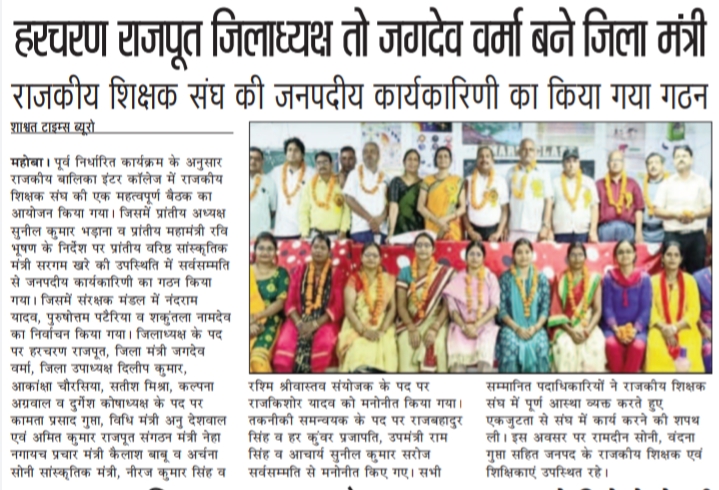 हरचरण राजपूत जिलाध्यक्ष तो जगदेव वर्मा बने जिला मंत्री

राजकीय शिक्षक संघ की जनपदीय कार्यकारिणी का किया गया गठन

शाश्वत टाइम्स ब्यूरो

महोबा। पूर्व निर्धारित कार्यक्रम के अनुसार राजकीय बालिका इंटर कॉलेज में राजकीय शिक्षक संघ की एक महत्वपूर्ण बैठक का आयोजन किया गया। जिसमें प्रांतीय अध्यक्ष सुनील कुमार भड़ाना व प्रांतीय महामंत्री रवि भूषण के निर्देश पर प्रांतीय वरिष्ठ सांस्कृतिक मंत्री सरगम खरे की उपस्थिति में सर्वसम्मति से जनपदीय कार्यकारिणी का गठन किया गया। जिसमें संरक्षक मंडल में नंदराम यादव, पुरुषोत्तम पटैरिया व शकुंतला नामदेव का निर्वाचन किया गया। जिलाध्यक्ष के पद पर हरचरण राजपूत, जिला मंत्री जगदेव वर्मा, जिला उपाध्यक्ष दिलीप कुमार, आकांक्षा चौरसिया, सतीश मिश्रा, कल्पना अग्रवाल व दुर्गेश कोषाध्यक्ष के पद पर कामता प्रसाद गुप्ता, विधि मंत्री अनु देशवाल एवं अमित कुमार राजपूत संगठन मंत्री नेहा नगायच प्रचार मंत्री कैलाश बाबू व अर्चना सोनी सांस्कृतिक मंत्री, नीरज कुमार सिंह व रश्मि श्रीवास्तव संयोजक के पद पर राजकिशोर यादव को मनोनीत किया गया। तकनीकी समन्वयक के पद पर राजबहादुर सिंह व हर कुंवर प्रजापति, उपमंत्री राम सिंह व आचार्य सुनील कुमार सरोज सर्वसम्मति से मनोनीत किए गए। सभी सम्मानित पदाधिकारियों ने राजकीय शिक्षक संघ में पूर्ण आस्था व्यक्त करते हुए एकजुटता से संघ में कार्य करने की शपथ ली। इस अवसर पर रामदीन सोनी, वंदना गुप्ता सहित जनपद के राजकीय शिक्षक एवं शिक्षिकाएं उपस्थित रहे।